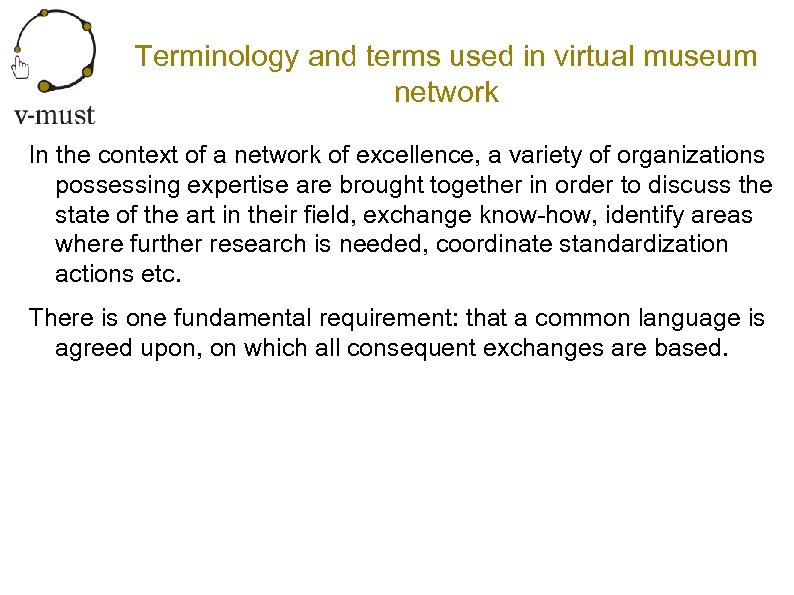 v-must

Terminology and terms used in virtual museum network

In the context of a network of excellence, a variety of organizations possessing expertise are brought together in order to discuss the state of the art in their field, exchange know-how, identify areas where further research is needed, coordinate standardization actions etc.

There is one fundamental requirement: that a common language is agreed upon, on which all consequent exchanges are based.